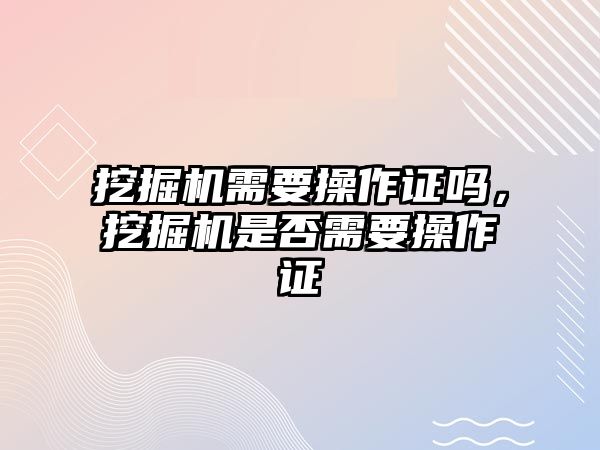 挖掘机需要操作证吗，挖掘机是否需要操作证